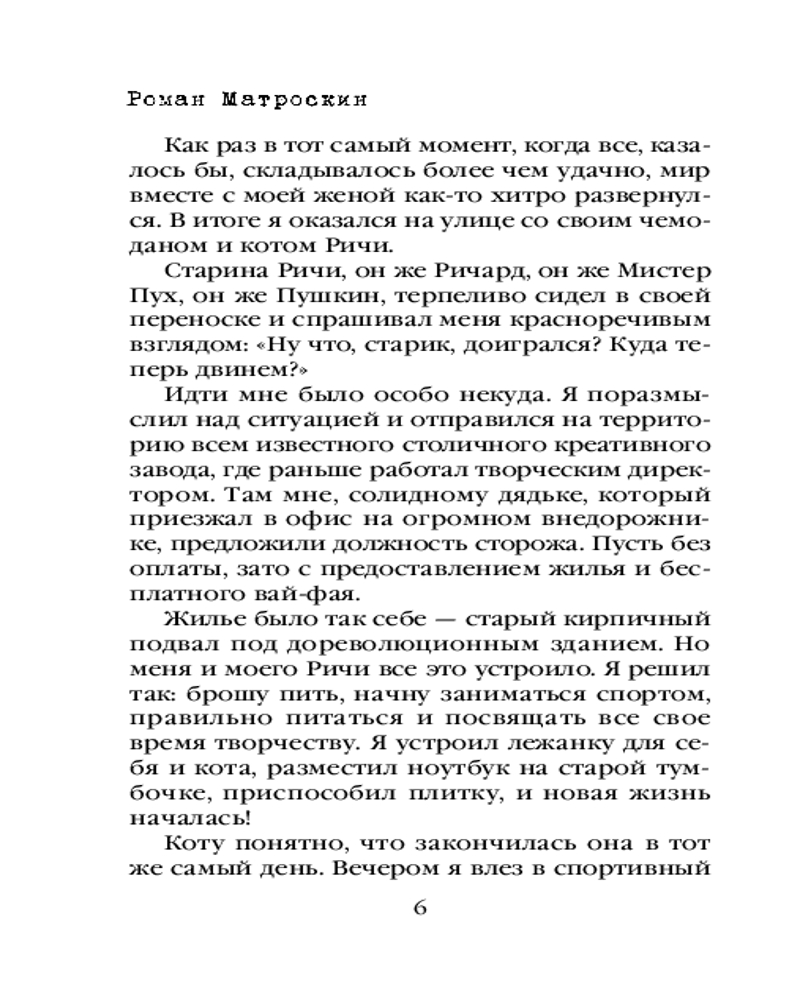 Роман Матроскин

Как раз в тот самый момент, когда все, казалось бы, складывалось более чем удачно, мир вместе с моей женой как-то хитро развернулся. В итоге я оказался на улице со своим чемоданом и котом Ричи.

Старина Ричи, он же Ричард, он же Мистер Пух, он же Пушкин, терпеливо сидел в своей переноске и спрашивал меня красноречивым взглядом: «Ну что, старик, доигрался? Куда теперь двинем?»

Идти мне было особо некуда. Я поразмыслил над ситуацией и отправился на территорию всем известного столичного креативного завода, где раньше работал творческим директором. Там мне, солидному дядьке, который приезжал в офис на огромном внедорожнике, предложили должность сторожа. Пусть без оплаты, зато с предоставлением жилья и бесплатного вай-фая.

Жилье было так себе — старый кирпичный подвал под дореволюционным зданием. Но меня и моего Ричи все это устроило. Я решил так: брошу пить, начну заниматься спортом, правильно питаться и посвящать все свое время творчеству. Я устроил лежанку для себя и кота, разместил ноутбук на старой тумбочке, приспособил плитку, и новая жизнь началась!

Коту понятно, что закончилась она в тот же самый день. Вечером я влез в спортивный

6